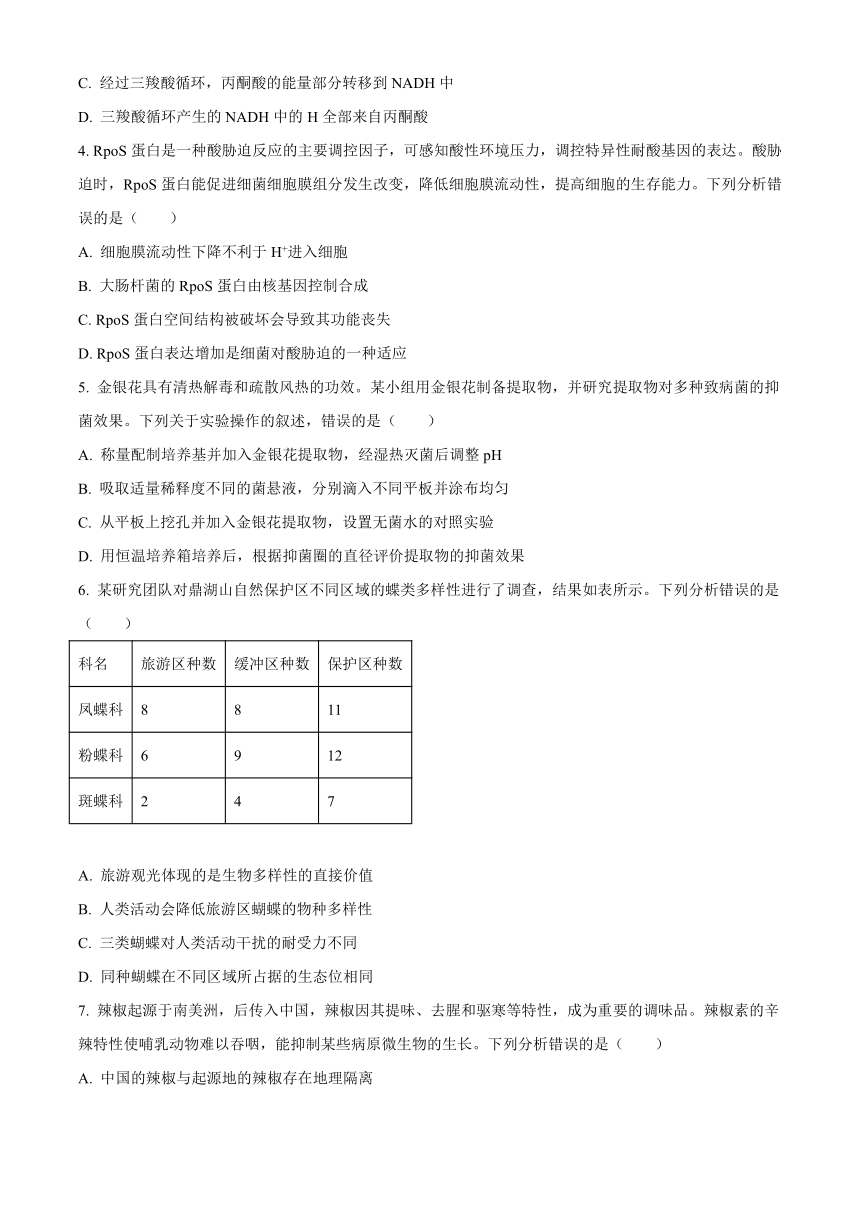 C. 经过三羧酸循环，丙酮酸的能量部分转移到 NADH 中

D. 三羧酸循环产生的 NADH 中的 H 全部来自丙酮酸

4. RpoS 蛋白是一种酸胁迫反应的主要调控因子，可感知酸性环境压力，调控特异性耐酸基因的表达。酸胁迫时，RpoS 蛋白能促进细菌细胞膜组分发生改变，降低细胞膜流动性，提高细胞的生存能力。下列分析错误的是（　　）

A. 细胞膜流动性下降不利于 $H^+$进入细胞

B. 大肠杆菌的 RpoS 蛋白由核基因控制合成

C. RpoS 蛋白空间结构被破坏会导致其功能丧失

D. RpoS 蛋白表达增加是细菌对酸胁迫的一种适应

5. 金银花具有清热解毒和疏散风热的功效。某小组用金银花制备提取物，并研究提取物对多种致病菌的抑菌效果。下列关于实验操作的叙述，错误的是（　　）

A. 称量配制培养基并加入金银花提取物，经湿热灭菌后调整 pH

B. 吸取适量稀释度不同的菌悬液，分别滴入不同平板并涂布均匀

C. 从平板上挖孔并加入金银花提取物，设置无菌水的对照实验

D. 用恒温培养箱培养后，根据抑菌圈的直径评价提取物的抑菌效果

6. 某研究团队对鼎湖山自然保护区不同区域的蝶类多样性进行了调查，结果如表所示。下列分析错误的是（　　）

| 科名 | 旅游区种数 | 缓冲区种数 | 保护区种数 |
|---|---|---|---|
| 凤蝶科 | 8 | 8 | 11 |
| 粉蝶科 | 6 | 9 | 12 |
| 斑蝶科 | 2 | 4 | 7 |

A. 旅游观光体现的是生物多样性的直接价值

B. 人类活动会降低旅游区蝴蝶的物种多样性

C. 三类蝴蝶对人类活动干扰的耐受力不同

D. 同种蝴蝶在不同区域所占据的生态位相同

7. 辣椒起源于南美洲，后传入中国，辣椒因其提味、去腥和驱寒等特性，成为重要的调味品。辣椒素的辛辣特性使哺乳动物难以吞咽，能抑制某些病原微生物的生长。下列分析错误的是（　　）

A. 中国的辣椒与起源地的辣椒存在地理隔离